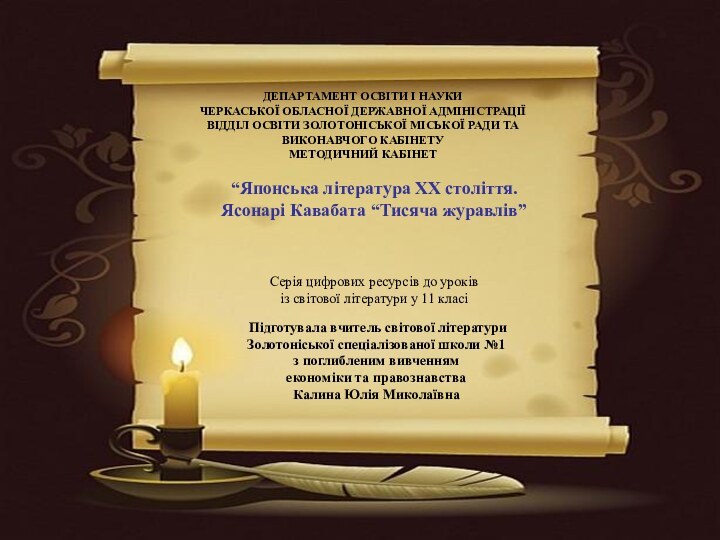 ДЕПАРТАМЕНТ ОСВІТИ І НАУКИ
ЧЕРКАСЬКОЇ ОБЛАСНОЇ ДЕРЖАВНОЇ АДМІНІСТРАЦІЇ
ВІДДІЛ ОСВІТИ ЗОЛОТОНІСЬКОЇ МІСЬКОЇ РАДИ ТА ВИКОНАВЧОГО КАБІНЕТУ
МЕТОДИЧНИЙ КАБІНЕТ

“Японська література XX століття.
Ясонарі Кавабата “Тисяча журавлів”

Серія цифрових ресурсів до уроків
із світової літератури у 11 класі

Підготувала вчитель світової літератури
Золотоніської спеціалізованої школи №1
з поглибленим вивченням
економіки та правознавства
Калина Юлія Миколаївна